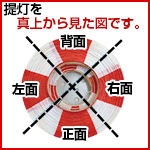 提灯を
真上から見た図です。

背面

左面

右面

正面